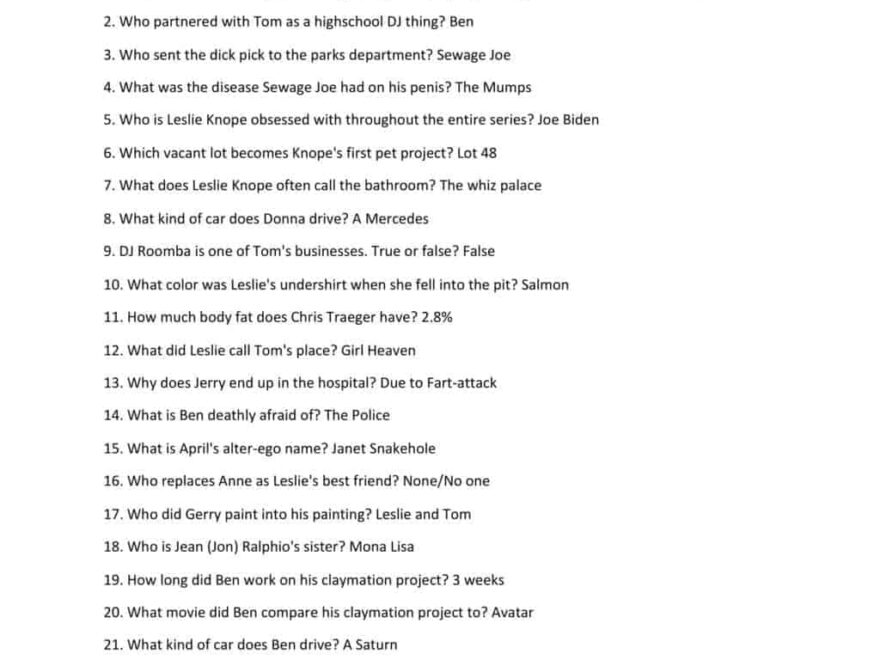 2. Who partnered with Tom as a highschool DJ thing? Ben

3. Who sent the dick pick to the parks department? Sewage Joe

4. What was the disease Sewage Joe had on his penis? The Mumps

5. Who is Leslie Knope obsessed with throughout the entire series? Joe Biden

6. Which vacant lot becomes Knope's first pet project? Lot 48

7. What does Leslie Knope often call the bathroom? The whiz palace

8. What kind of car does Donna drive? A Mercedes

9. DJ Roomba is one of Tom's businesses. True or false? False

10. What color was Leslie's undershirt when she fell into the pit? Salmon

11. How much body fat does Chris Traeger have? 2.8%

12. What did Leslie call Tom's place? Girl Heaven

13. Why does Jerry end up in the hospital? Due to Fart-attack

14. What is Ben deathly afraid of? The Police

15. What is April's alter-ego name? Janet Snakehole

16. Who replaces Anne as Leslie's best friend? None/No one

17. Who did Gerry paint into his painting? Leslie and Tom

18. Who is Jean (Jon) Ralphio's sister? Mona Lisa

19. How long did Ben work on his claymation project? 3 weeks

20. What movie did Ben compare his claymation project to? Avatar

21. What kind of car does Ben drive? A Saturn